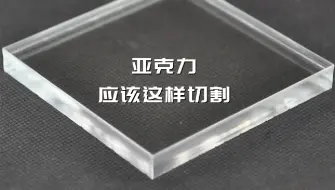 亚克力
应该这样切割